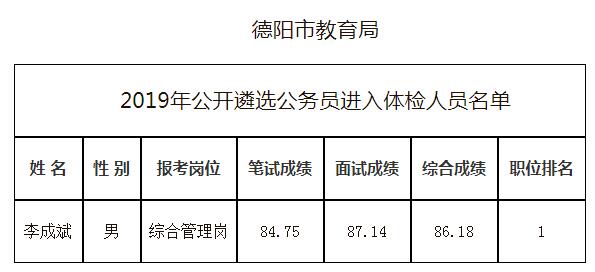 德阳市教育局

2019年公开遴选公务员进入体检人员名单

| 姓 名 | 性 别 | 报考岗位 | 笔试成绩 | 面试成绩 | 综合成绩 | 职位排名 |
|---|---|---|---|---|---|---|
| 李成斌 | 男 | 综合管理岗 | 84.75 | 87.14 | 86.18 | 1 |